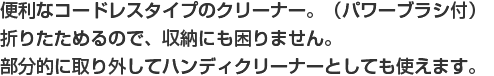 便利なコードレスタイプのクリーナー。（パワーブラシ付）
折りたためるので、収納にも困りません。
部分的に取り外してハンディクリーナーとしても使えます。